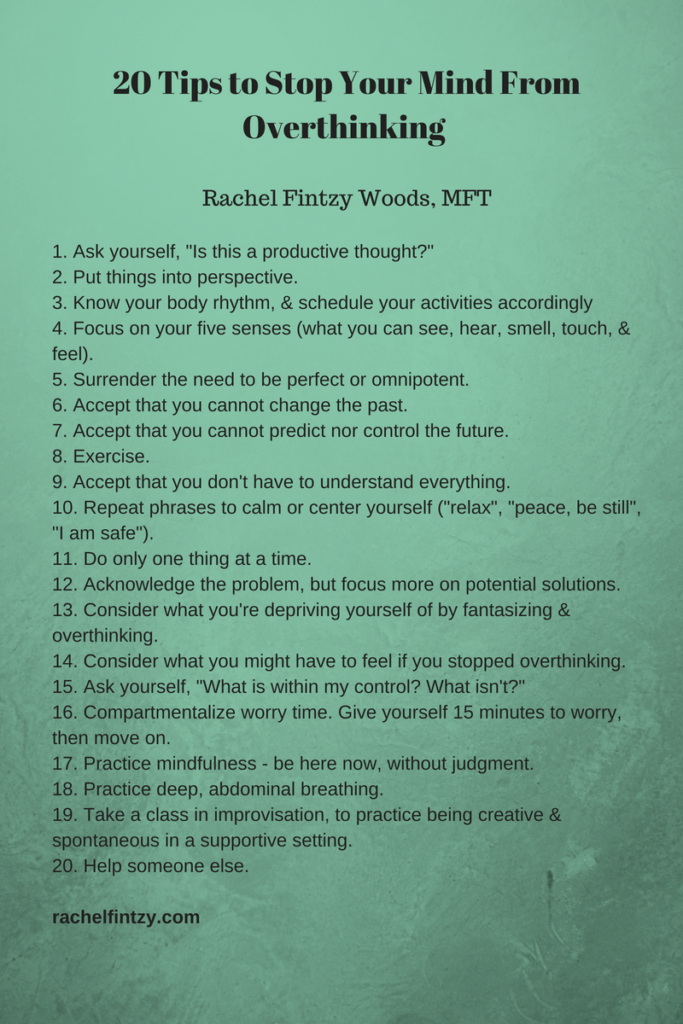 20 Tips to Stop Your Mind From Overthinking

Rachel Fintzy Woods, MFT

1. Ask yourself, "Is this a productive thought?"
2. Put things into perspective.
3. Know your body rhythm, & schedule your activities accordingly
4. Focus on your five senses (what you can see, hear, smell, touch, & feel).
5. Surrender the need to be perfect or omnipotent.
6. Accept that you cannot change the past.
7. Accept that you cannot predict nor control the future.
8. Exercise.
9. Accept that you don't have to understand everything.
10. Repeat phrases to calm or center yourself ("relax", "peace, be still", "I am safe").
11. Do only one thing at a time.
12. Acknowledge the problem, but focus more on potential solutions.
13. Consider what you're depriving yourself of by fantasizing & overthinking.
14. Consider what you might have to feel if you stopped overthinking.
15. Ask yourself, "What is within my control? What isn't?"
16. Compartmentalize worry time. Give yourself 15 minutes to worry, then move on.
17. Practice mindfulness - be here now, without judgment.
18. Practice deep, abdominal breathing.
19. Take a class in improvisation, to practice being creative & spontaneous in a supportive setting.
20. Help someone else.

rachelfintzy.com